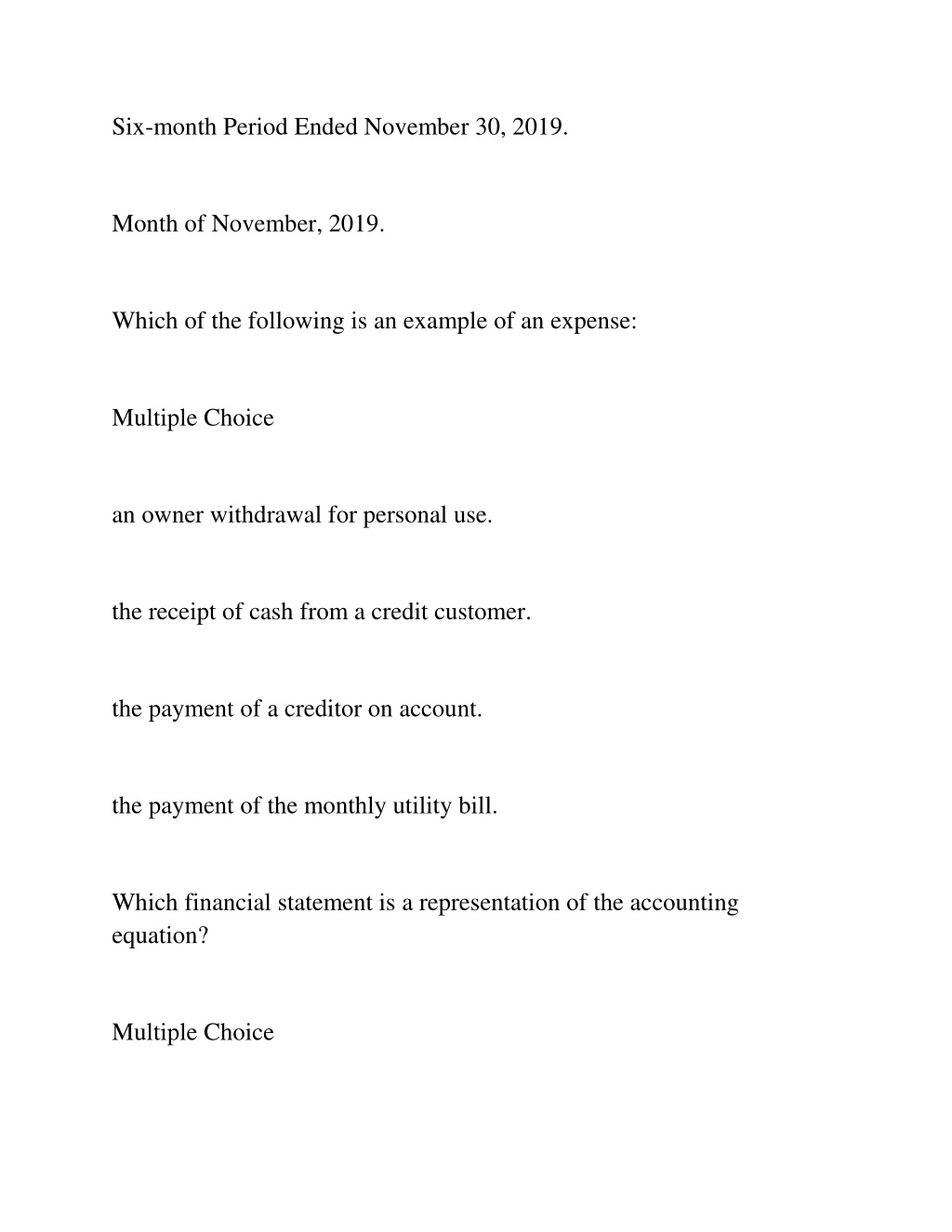 Six-month Period Ended November 30, 2019.

Month of November, 2019.

Which of the following is an example of an expense:

Multiple Choice

an owner withdrawal for personal use.

the receipt of cash from a credit customer.

the payment of a creditor on account.

the payment of the monthly utility bill.

Which financial statement is a representation of the accounting equation?

Multiple Choice